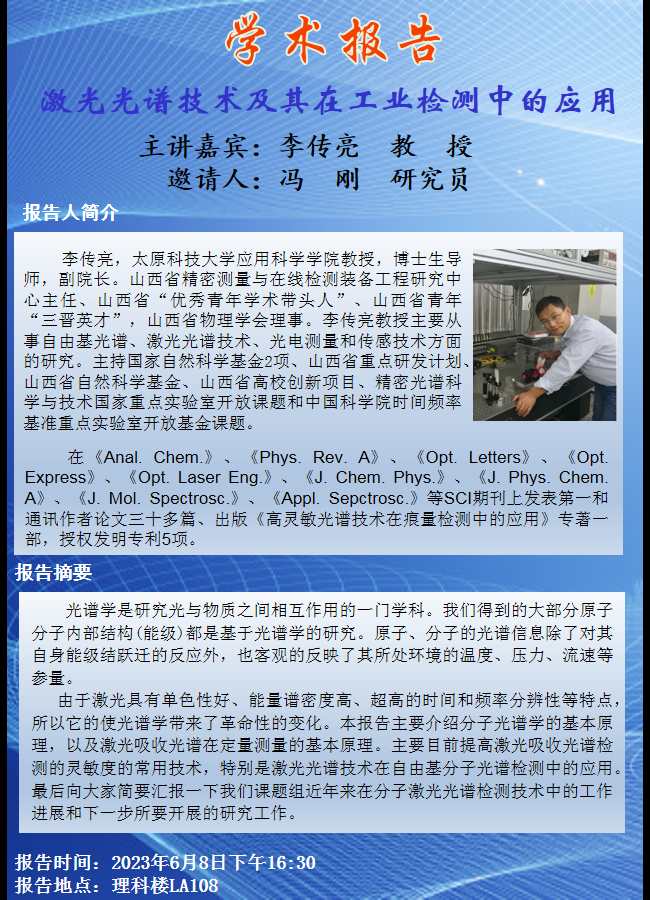 学术报告

激光光谱技术及其在工业检测中的应用

主讲嘉宾：李传亮 教 授

邀请人：冯 刚 研究员

报告人简介

李传亮，太原科技大学应用科学学院教授，博士生导师，副院长。山西省精密测量与在线检测装备工程研究中心主任、山西省“优秀青年学术带头人”、山西省青年“三晋英才”，山西省物理学会理事。李传亮教授主要从事自由基光谱、激光光谱技术、光电测量和传感技术方面的研究。主持国家自然科学基金2项、山西省重点研发计划、山西省自然科学基金、山西省高校创新项目、精密光谱科学与技术国家重点实验室开放课题和中国科学院时间频率基准重点实验室开放基金课题。

在《Anal. Chem.》、《Phys. Rev. A》、《Opt. Letters》、《Opt. Express》、《Opt. Laser Eng.》、《J. Chem. Phys.》、《J. Phys. Chem. A》、《J. Mol. Spectrosc.》、《Appl. Sepctrosc.》等SCI期刊上发表第一和通讯作者论文三十多篇、出版《高灵敏光谱技术在痕量检测中的应用》专著一部，授权发明专利5项。

报告摘要

光谱学是研究光与物质之间相互作用的一门学科。我们得到的大部分原子分子内部结构(能级)都是基于光谱学的研究。原子、分子的光谱信息除了对其自身能级结跃迁的反应外，也客观的反映了其所处环境的温度、压力、流速等参量。

由于激光具有单色性好、能量谱密度高、超高的时间和频率分辨性等特点，所以它的使光谱学带来了革命性的变化。本报告主要介绍分子光谱学的基本原理，以及激光吸收光谱在定量测量的基本原理。主要目前提高激光吸收光谱检测的灵敏度的常用技术，特别是激光光谱技术在自由基分子光谱检测中的应用。最后向大家简要汇报一下我们课题组近年来在分子激光光谱检测技术中的工作进展和下一步所要开展的研究工作。

报告时间：2023年6月8日下午16:30
报告地点：理科楼LA108